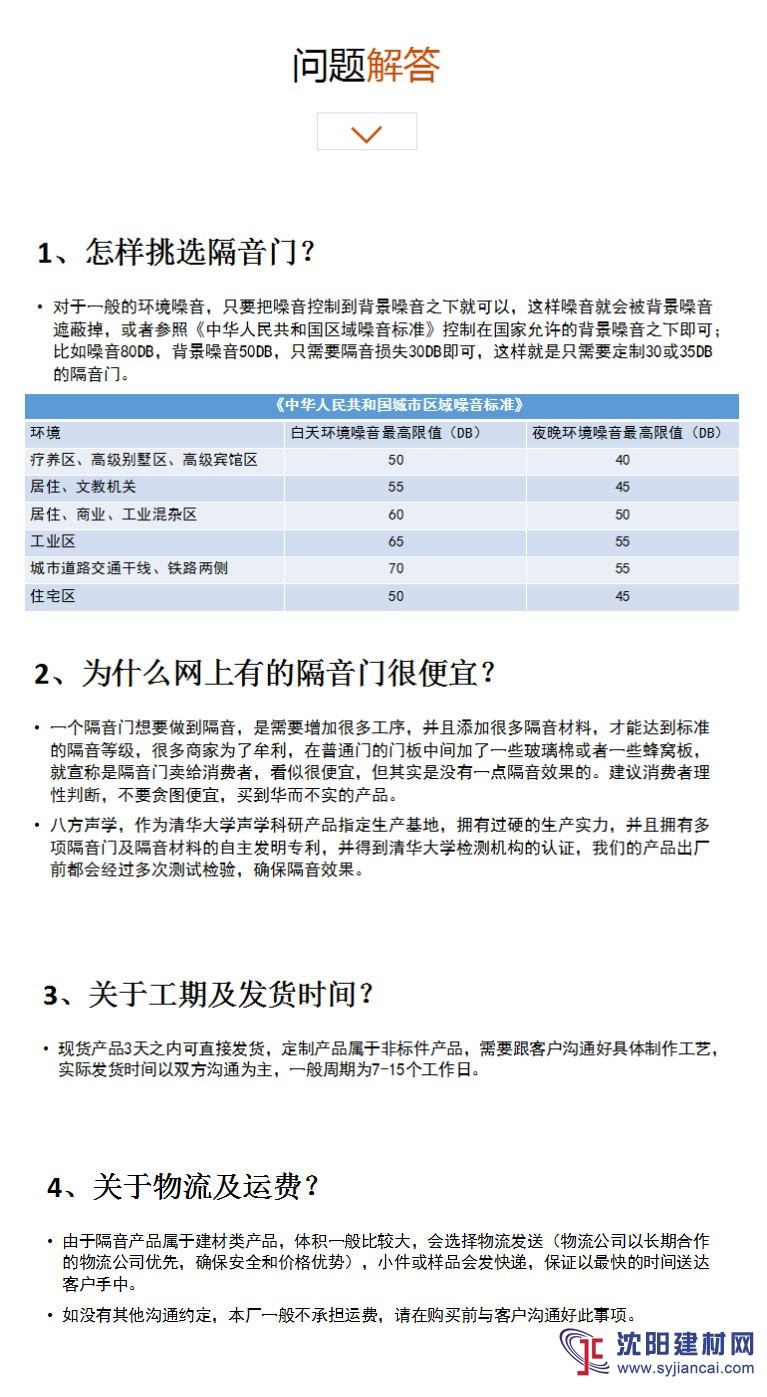 问题解答

1、怎样挑选隔音门？

• 对于一般的环境噪音，只要把噪音控制到背景噪音之下就可以，这样噪音就会被背景噪音遮蔽掉，或者参照《中华人民共和国区域噪音标准》控制在国家允许的背景噪音之下即可；比如噪音80DB，背景噪音50DB，只需要隔音损失30DB即可，这样就是只需要定制30或35DB的隔音门。

《中华人民共和国城市区域噪音标准》

| 环境 | 白天环境噪音最高限值（DB） | 夜晚环境噪音最高限值（DB） |
|---|---|---|
| 疗养区、高级别墅区、高级宾馆区 | 50 | 40 |
| 居住、文教机关 | 55 | 45 |
| 居住、商业、工业混杂区 | 60 | 50 |
| 工业区 | 65 | 55 |
| 城市道路交通干线、铁路两侧 | 70 | 55 |
| 住宅区 | 50 | 45 |

2、为什么网上有的隔音门很便宜？

• 一个隔音门想要做到隔音，是需要增加很多工序，并且添加很多隔音材料，才能达到标准的隔音等级，很多商家为了牟利，在普通门的门板中间加了一些玻璃棉或者一些蜂窝板，就宣称是隔音门卖给消费者，看似很便宜，但其实是没有一点隔音效果的。建议消费者理性判断，不要贪图便宜，买到华而不实的产品。

• 八方声学，作为清华大学声学科研产品指定生产基地，拥有过硬的生产实力，并且拥有多项隔音门及隔音材料的自主发明专利，并得到清华大学检测机构的认证，我们的产品出厂前都会经过多次测试检验，确保隔音效果。

3、关于工期及发货时间？

• 现货产品3天之内可直接发货，定制产品属于非标件产品，需要跟客户沟通好具体制作工艺，实际发货时间以双方沟通为主，一般周期为7-15个工作日。

4、关于物流及运费？

• 由于隔音产品属于建材类产品，体积一般比较大，会选择物流发送（物流公司以长期合作的物流公司优先，确保安全和价格优势），小件或样品会发快递，保证以最快的时间送达客户手中。

• 如没有其他沟通约定，本厂一般不承担运费，请在购买前与客户沟通好此事项。

沈阳建材网
www.syjiancai.com